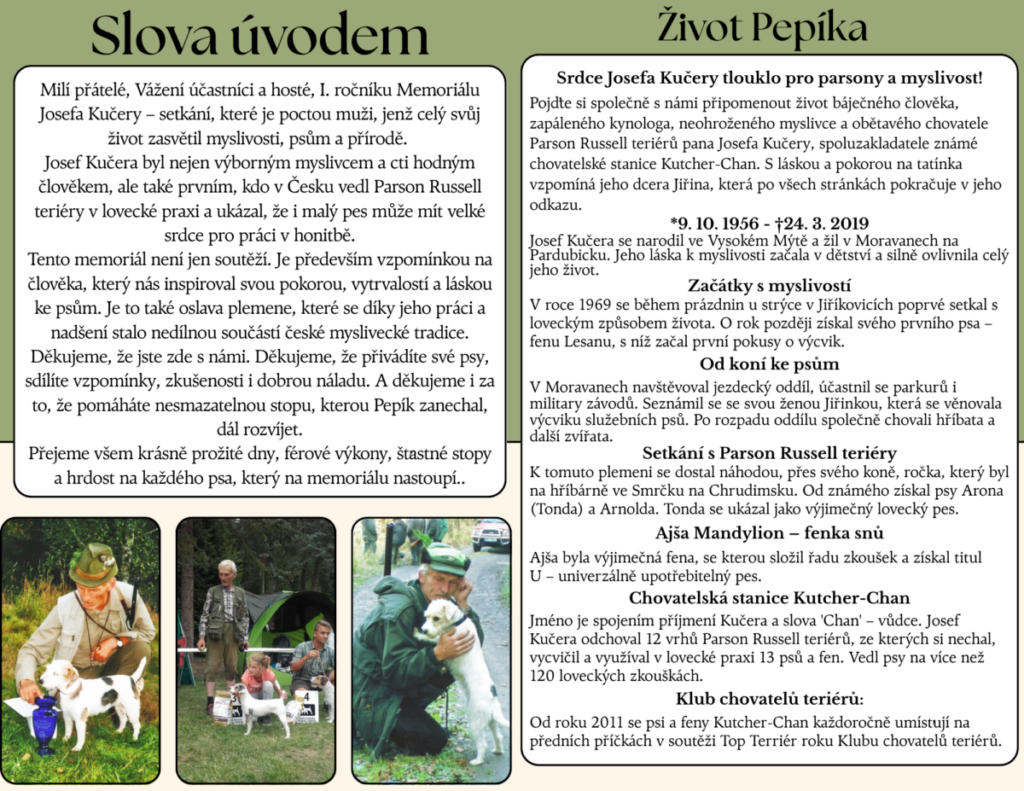 Slova úvodem

Milí přátelé, Vážení účastníci a hosté, I. ročníku Memoriálu Josefa Kučery – setkání, které je poctou muži, jenž celý svůj život zasvětil myslivosti, psům a přírodě.
Josef Kučera byl nejen výborným myslivcem a cti hodným člověkem, ale také prvním, kdo v Česku vedl Parson Russell teriéry v lovecké praxi a ukázal, že i malý pes může mít velké srdce pro práci v honitbě.
Tento memoriál není jen soutěží. Je především vzpomínkou na člověka, který nás inspiroval svou pokorou, vytrvalostí a láskou ke psům. Je to také oslava plemene, které se díky jeho práci a nadšení stalo nedílnou součástí české myslivecké tradice.
Děkujeme, že jste zde s námi. Děkujeme, že přivádíte své psy, sdílíte vzpomínky, zkušenosti i dobrou náladu. A děkujeme i za to, že pomáháte nesmazatelnou stopu, kterou Pepík zanechal, dál rozvíjet.
Přejeme všem krásně prožité dny, férové výkony, štastné stopy a hrdost na každého psa, který na memoriálu nastoupí..

Život Pepíka

Srdce Josefa Kučery tlouklo pro parsony a myslivost!
Pojďte si společně s námi připomenout život báječného člověka, zapáleného kynologa, neohroženého myslivce a obětavého chovatele Parson Russell teriérů pana Josefa Kučery, spoluzakladatele známé chovatelské stanice Kutcher-Chan. S láskou a pokorou na tatínka vzpomíná jeho dcera Jiřina, která po všech stránkách pokračuje v jeho odkazu.

*9. 10. 1956 - †24. 3. 2019
Josef Kučera se narodil ve Vysokém Mýtě a žil v Moravanech na Pardubicku. Jeho láska k myslivosti začala v dětství a silně ovlivnila celý jeho život.

Začátky s myslivostí
V roce 1969 se během prázdnin u strýce v Jiříkovicích poprvé setkal s loveckým způsobem života. O rok později získal svého prvního psa – fenu Lesanu, s níž začal první pokusy o výcvik.

Od koní ke psům
V Moravanech navštěvoval jezdecký oddíl, účastnil se parkurů i military závodů. Seznámil se se svou ženou Jiřinkou, která se věnovala výcviku služebních psů. Po rozpadu oddílu společně chovali hříbata a další zvířata.

Setkání s Parson Russell teriéry
K tomuto plemeni se dostal náhodou, přes svého koně, ročka, který byl na hříbárně ve Smrčku na Chrudimsku. Od známého získal psy Arona (Tonda) a Arnolda. Tonda se ukázal jako výjimečný lovecký pes.

Ajša Mandylion – fenka snů
Ajša byla výjimečná fena, se kterou složil řadu zkoušek a získal titul U – univerzálně upotřebitelný pes.

Chovatelská stanice Kutcher-Chan
Jméno je spojením příjmení Kučera a slova 'Chan' – vůdce. Josef Kučera odchoval 12 vrhů Parson Russell teriérů, ze kterých si nechal, vycvičil a využíval v lovecké praxi 13 psů a fen. Vedl psy na více než 120 loveckých zkouškách.

Klub chovatelů teriérů:
Od roku 2011 se psi a feny Kutcher-Chan každoročně umístují na předních příčkách v soutěži Top Terriér roku Klubu chovatelů teriérů.